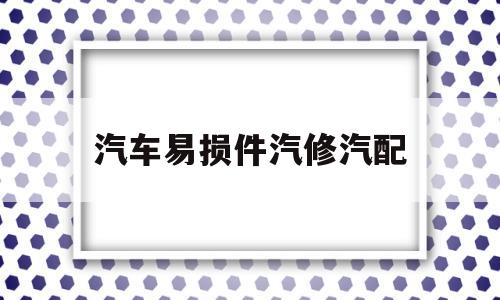 汽车易损件汽修汽配